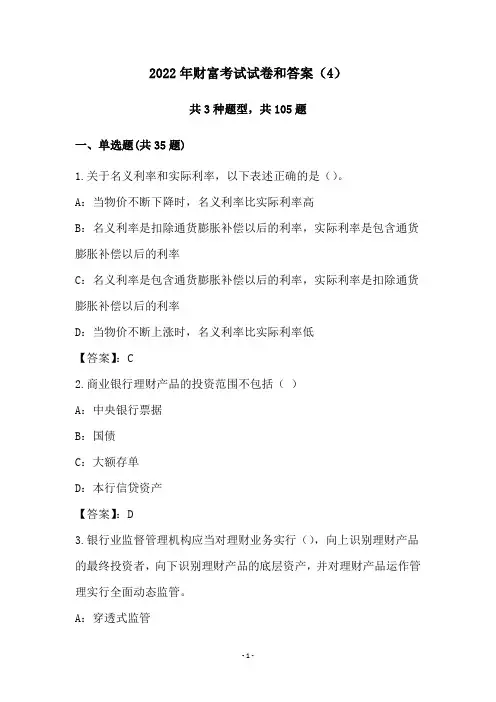 2022年财富考试试卷和答案（4）

共3种题型，共105题

一、单选题(共35题)

1.关于名义利率和实际利率，以下表述正确的是（）。

A：当物价不断下降时，名义利率比实际利率高

B：名义利率是扣除通货膨胀补偿以后的利率，实际利率是包含通货膨胀补偿以后的利率

C：名义利率是包含通货膨胀补偿以后的利率，实际利率是扣除通货膨胀补偿以后的利率

D：当物价不断上涨时，名义利率比实际利率低

【答案】：C

2.商业银行理财产品的投资范围不包括（ ）

A：中央银行票据

B：国债

C：大额存单

D：本行信贷资产

【答案】：D

3.银行业监督管理机构应当对理财业务实行（），向上识别理财产品的最终投资者，向下识别理财产品的底层资产，并对理财产品运作管理实行全面动态监管。

A：穿透式监管

-1-